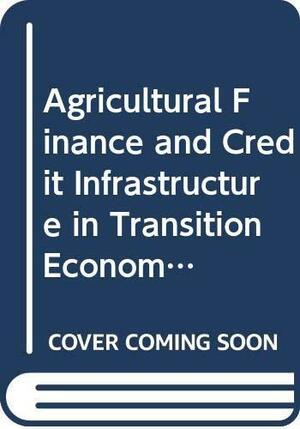 Agricultural Finance and Credit Infrastructure in Transition Econom…

COVER COMING SOON